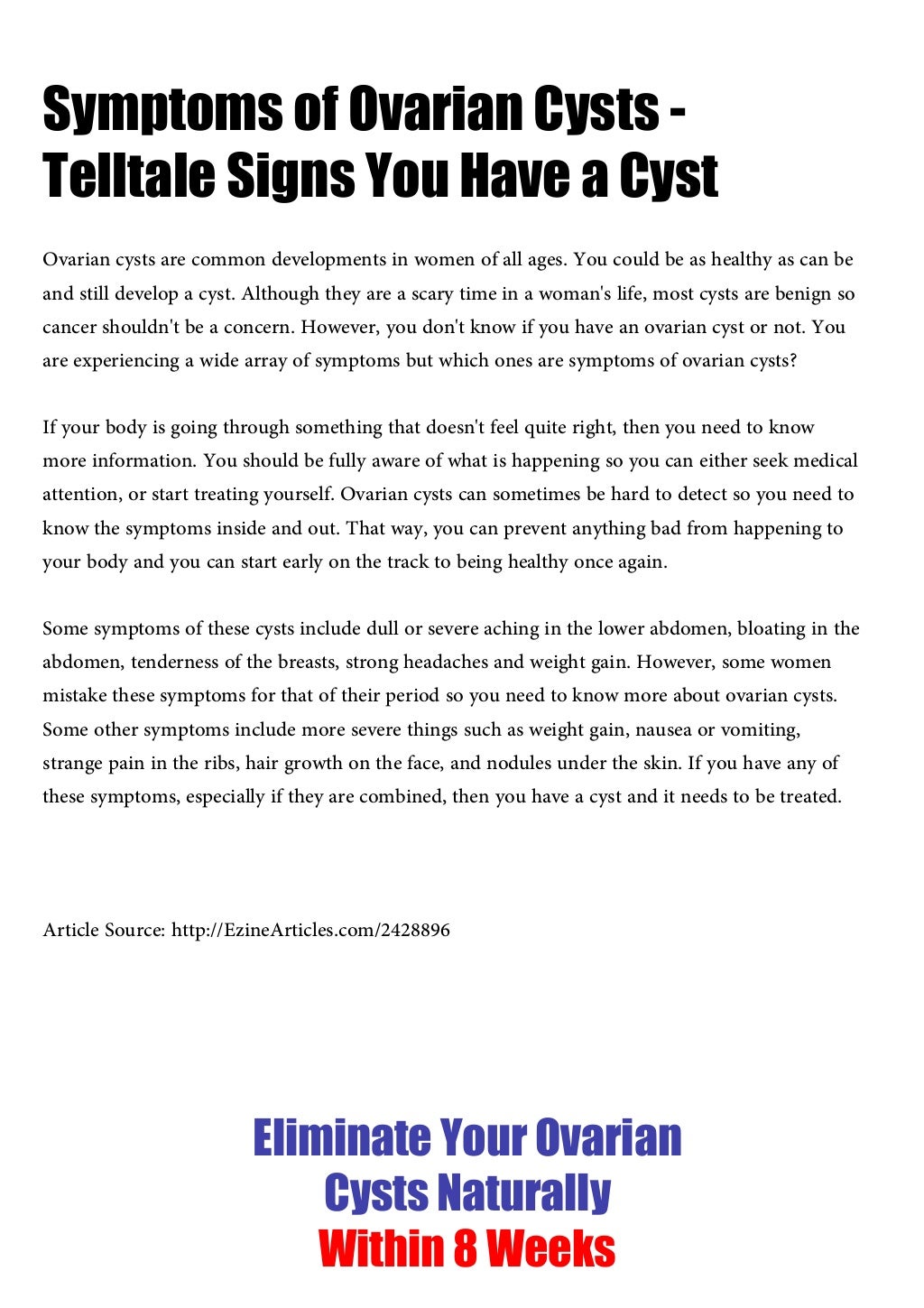 Symptoms of Ovarian Cysts - Telltale Signs You Have a Cyst

Ovarian cysts are common developments in women of all ages. You could be as healthy as can be and still develop a cyst. Although they are a scary time in a woman's life, most cysts are benign so cancer shouldn't be a concern. However, you don't know if you have an ovarian cyst or not. You are experiencing a wide array of symptoms but which ones are symptoms of ovarian cysts?

If your body is going through something that doesn't feel quite right, then you need to know more information. You should be fully aware of what is happening so you can either seek medical attention, or start treating yourself. Ovarian cysts can sometimes be hard to detect so you need to know the symptoms inside and out. That way, you can prevent anything bad from happening to your body and you can start early on the track to being healthy once again.

Some symptoms of these cysts include dull or severe aching in the lower abdomen, bloating in the abdomen, tenderness of the breasts, strong headaches and weight gain. However, some women mistake these symptoms for that of their period so you need to know more about ovarian cysts. Some other symptoms include more severe things such as weight gain, nausea or vomiting, strange pain in the ribs, hair growth on the face, and nodules under the skin. If you have any of these symptoms, especially if they are combined, then you have a cyst and it needs to be treated.

Article Source: http://EzineArticles.com/2428896

Eliminate Your Ovarian Cysts Naturally
Within 8 Weeks